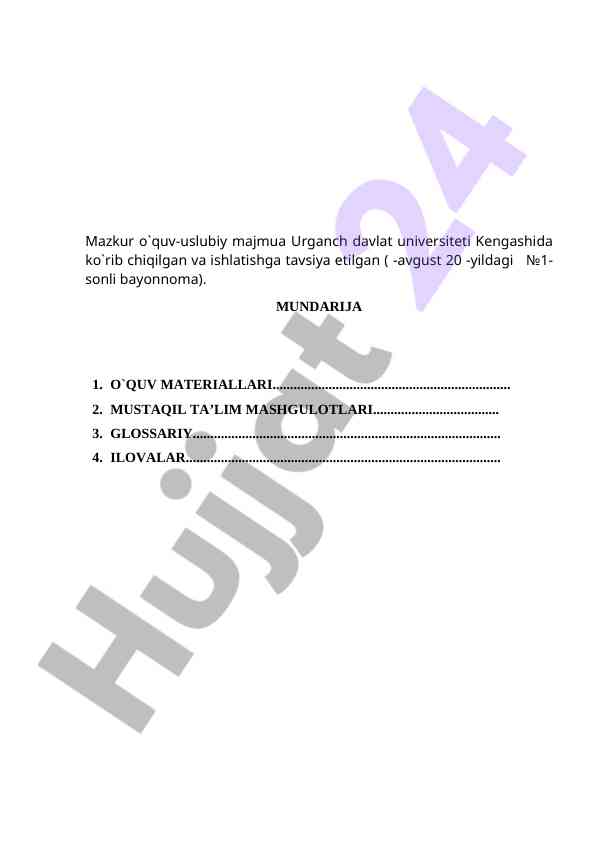 Mazkur o`quv-uslubiy majmua Urganch davlat universiteti Kengashida ko`rib chiqilgan va ishlatishga tavsiya etilgan ( -avgust 20 -yildagi №1-sonli bayonnoma).

MUNDARIJA

1. O`QUV MATERIALLARI....................................................................
2. MUSTAQIL TA’LIM MASHGULOTLARI....................................
3. GLOSSARIY.........................................................................................
4. ILOVALAR...........................................................................................

Hujjat 24